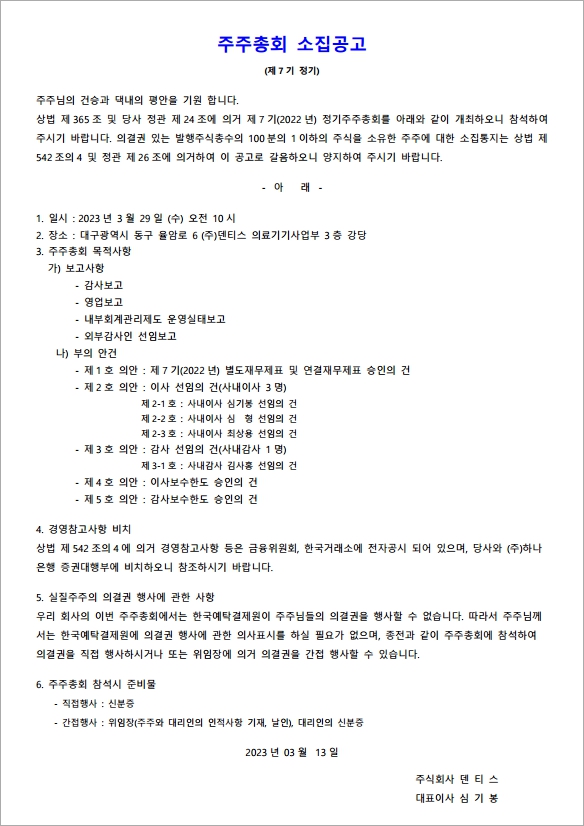 주주총회 소집공고

(제 7 기 정기)

주주님의 건승과 댁내의 평안을 기원 합니다.
상법 제 365 조 및 당사 정관 제 24 조에 의거 제 7 기(2022 년) 정기주주총회를 아래와 같이 개최하오니 참석하여 주시기 바랍니다. 의결권 있는 발행주식총수의 100 분의 1 이하의 주식을 소유한 주주에 대한 소집통지는 상법 제 542 조의 4 및 정관 제 26 조에 의거하여 이 공고로 갈음하오니 양지하여 주시기 바랍니다.

- 아 래 -

1. 일시 : 2023 년 3 월 29 일 (수) 오전 10 시
2. 장소 : 대구광역시 동구 율암로 6 (주)덴티스 의료기기사업부 3 층 강당
3. 주주총회 목적사항
가) 보고사항
- 감사보고
- 영업보고
- 내부회계관리제도 운영실태보고
- 외부감사인 선임보고
나) 부의 안건
- 제 1 호 의안 : 제 7 기(2022 년) 별도재무제표 및 연결재무제표 승인의 건
- 제 2 호 의안 : 이사 선임의 건(사내이사 3 명)
제 2-1 호 : 사내이사 심기봉 선임의 건
제 2-2 호 : 사내이사 심 형 선임의 건
제 2-3 호 : 사내이사 최상용 선임의 건
- 제 3 호 의안 : 감사 선임의 건(사내감사 1 명)
제 3-1 호 : 사내감사 김사홍 선임의 건
- 제 4 호 의안 : 이사보수한도 승인의 건
- 제 5 호 의안 : 감사보수한도 승인의 건

4. 경영참고사항 비치
상법 제 542 조의 4 에 의거 경영참고사항 등은 금융위원회, 한국거래소에 전자공시 되어 있으며, 당사와 (주)하나은행 증권대행부에 비치하오니 참조하시기 바랍니다.

5. 실질주주의 의결권 행사에 관한 사항
우리 회사의 이번 주주총회에서는 한국예탁결제원이 주주님들의 의결권을 행사할 수 없습니다. 따라서 주주님께서는 한국예탁결제원에 의결권 행사에 관한 의사표시를 하실 필요가 없으며, 종전과 같이 주주총회에 참석하여 의결권을 직접 행사하시거나 또는 위임장에 의거 의결권을 간접 행사할 수 있습니다.

6. 주주총회 참석시 준비물
- 직접행사 : 신분증
- 간접행사 : 위임장(주주와 대리인의 인적사항 기재, 날인), 대리인의 신분증

2023 년 03 월 13 일

주식회사 덴 티 스
대표이사 심 기 봉